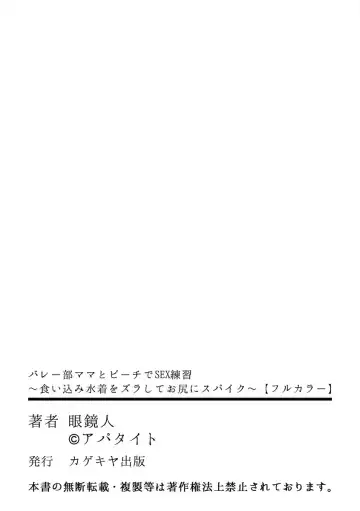 バレー部ママとビーチでSEX練習
～食い込み水着をズラしてお尻にスパイク～【フルカラー】

著者　眼鏡人
©アパタイト

発行　カゲキヤ出版

本書の無断転載・複製等は著作権法上禁止されております。